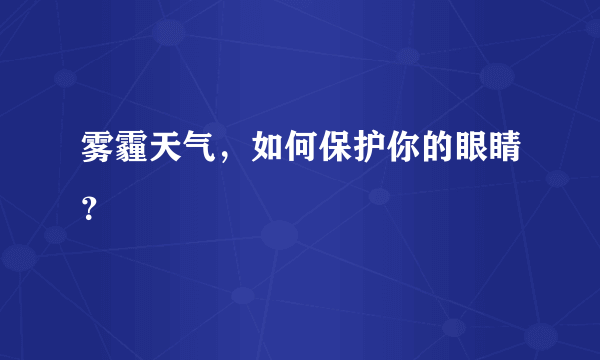 雾霾天气，如何保护你的眼睛？